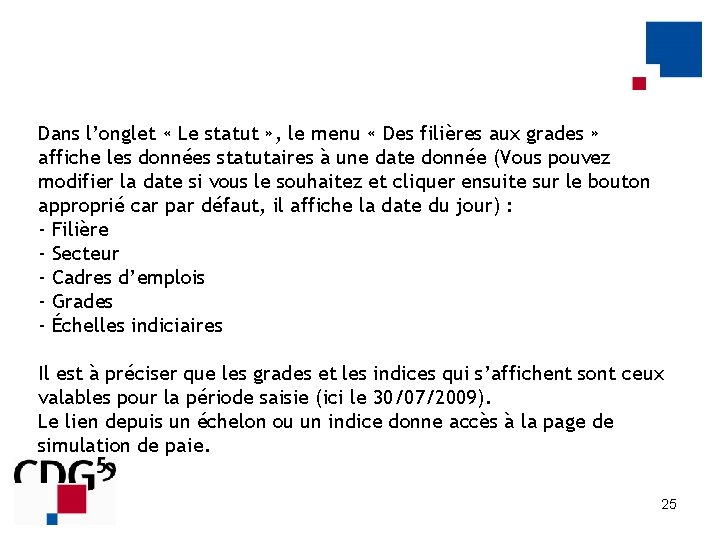 Dans l’onglet « Le statut », le menu « Des filières aux grades » affiche les données statutaires à une date donnée (Vous pouvez modifier la date si vous le souhaitez et cliquer ensuite sur le bouton approprié car par défaut, il affiche la date du jour) :
- Filière
- Secteur
- Cadres d’emplois
- Grades
- Échelles indiciaires

Il est à préciser que les grades et les indices qui s’affichent sont ceux valables pour la période saisie (ici le 30/07/2009).
Le lien depuis un échelon ou un indice donne accès à la page de simulation de paie.

CDG59

25